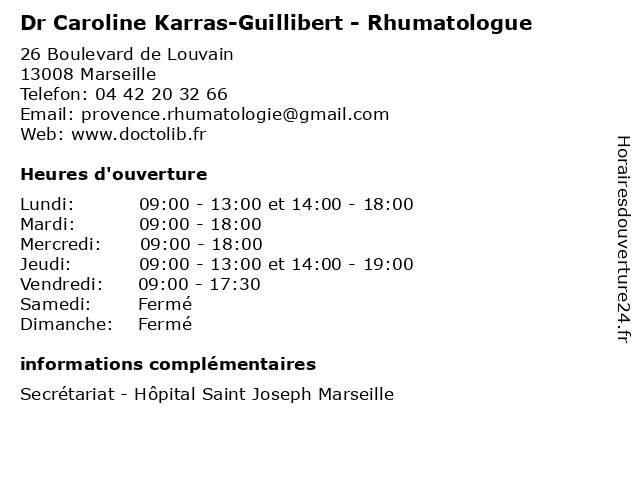 Dr Caroline Karras-Guillibert - Rhumatologue

26 Boulevard de Louvain
13008 Marseille
Telefon: 04 42 20 32 66
Email: provence.rhumatologie@gmail.com
Web: www.doctolib.fr

Heures d'ouverture

Lundi: 09:00 - 13:00 et 14:00 - 18:00
Mardi: 09:00 - 18:00
Mercredi: 09:00 - 18:00
Jeudi: 09:00 - 13:00 et 14:00 - 19:00
Vendredi: 09:00 - 17:30
Samedi: Fermé
Dimanche: Fermé

informations complémentaires

Secrétariat - Hôpital Saint Joseph Marseille

Horairesdouverture24.fr